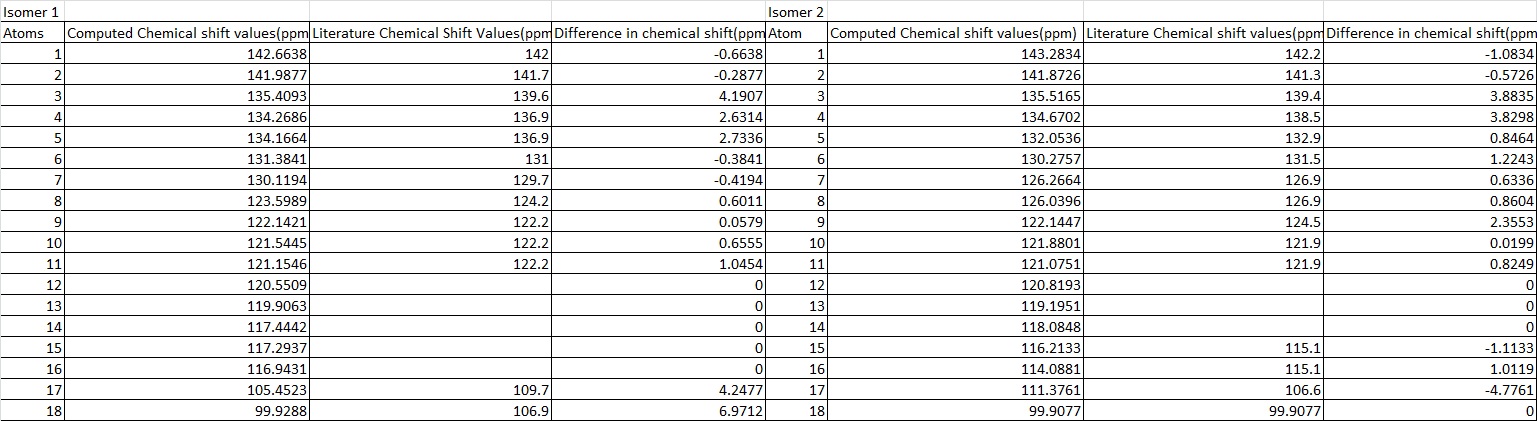 | Isomer 1 | | | | Isomer 2 | | | |
|---|---|---|---|---|---|---|---|
| Atoms | Computed Chemical shift values(ppm | Literature Chemical Shift Values(ppm | Difference in chemical shift(ppm | Atom | Computed Chemical shift values(ppm) | Literature Chemical shift values(ppm | Difference in chemical shift(ppm |
| 1 | 142.6638 | 142 | -0.6638 | 1 | 143.2834 | 142.2 | -1.0834 |
| 2 | 141.9877 | 141.7 | -0.2877 | 2 | 141.8726 | 141.3 | -0.5726 |
| 3 | 135.4093 | 139.6 | 4.1907 | 3 | 135.5165 | 139.4 | 3.8835 |
| 4 | 134.2686 | 136.9 | 2.6314 | 4 | 134.6702 | 138.5 | 3.8298 |
| 5 | 134.1664 | 136.9 | 2.7336 | 5 | 132.0536 | 132.9 | 0.8464 |
| 6 | 131.3841 | 131 | -0.3841 | 6 | 130.2757 | 131.5 | 1.2243 |
| 7 | 130.1194 | 129.7 | -0.4194 | 7 | 126.2664 | 126.9 | 0.6336 |
| 8 | 123.5989 | 124.2 | 0.6011 | 8 | 126.0396 | 126.9 | 0.8604 |
| 9 | 122.1421 | 122.2 | 0.0579 | 9 | 122.1447 | 124.5 | 2.3553 |
| 10 | 121.5445 | 122.2 | 0.6555 | 10 | 121.8801 | 121.9 | 0.0199 |
| 11 | 121.1546 | 122.2 | 1.0454 | 11 | 121.0751 | 121.9 | 0.8249 |
| 12 | 120.5509 | | 0 | 12 | 120.8193 | | 0 |
| 13 | 119.9063 | | 0 | 13 | 119.1951 | | 0 |
| 14 | 117.4442 | | 0 | 14 | 118.0848 | | 0 |
| 15 | 117.2937 | | 0 | 15 | 116.2133 | 115.1 | -1.1133 |
| 16 | 116.9431 | | 0 | 16 | 114.0881 | 115.1 | 1.0119 |
| 17 | 105.4523 | 109.7 | 4.2477 | 17 | 111.3761 | 106.6 | -4.7761 |
| 18 | 99.9288 | 106.9 | 6.9712 | 18 | 99.9077 | 99.9077 | 0 |